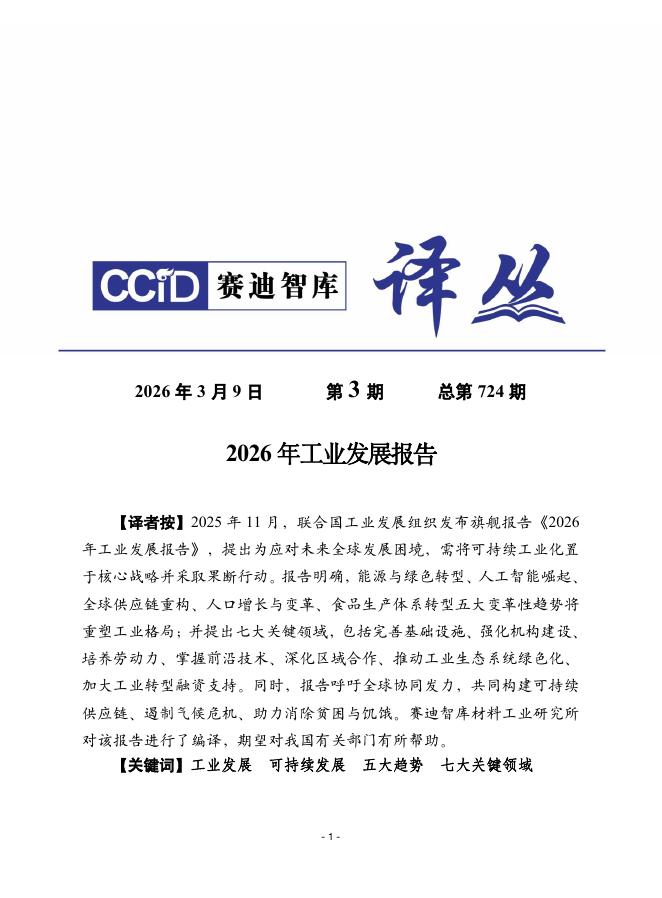 CCID 赛迪智库 译丛

2026 年 3 月 9 日　　第 3 期　　总第 724 期

2026 年工业发展报告

【译者按】2025 年 11 月，联合国工业发展组织发布旗舰报告《2026 年工业发展报告》，提出为应对未来全球发展困境，需将可持续工业化置于核心战略并采取果断行动。报告明确，能源与绿色转型、人工智能崛起、全球供应链重构、人口增长与变革、食品生产体系转型五大变革性趋势将重塑工业格局；并提出七大关键领域，包括完善基础设施、强化机构建设、培养劳动力、掌握前沿技术、深化区域合作、推动工业生态系统绿色化、加大工业转型融资支持。同时，报告呼吁全球协同发力，共同构建可持续供应链、遏制气候危机、助力消除贫困与饥饿。赛迪智库材料工业研究所对该报告进行了编译，期望对我国有关部门有所帮助。

【关键词】工业发展　可持续发展　五大趋势　七大关键领域

- 1 -